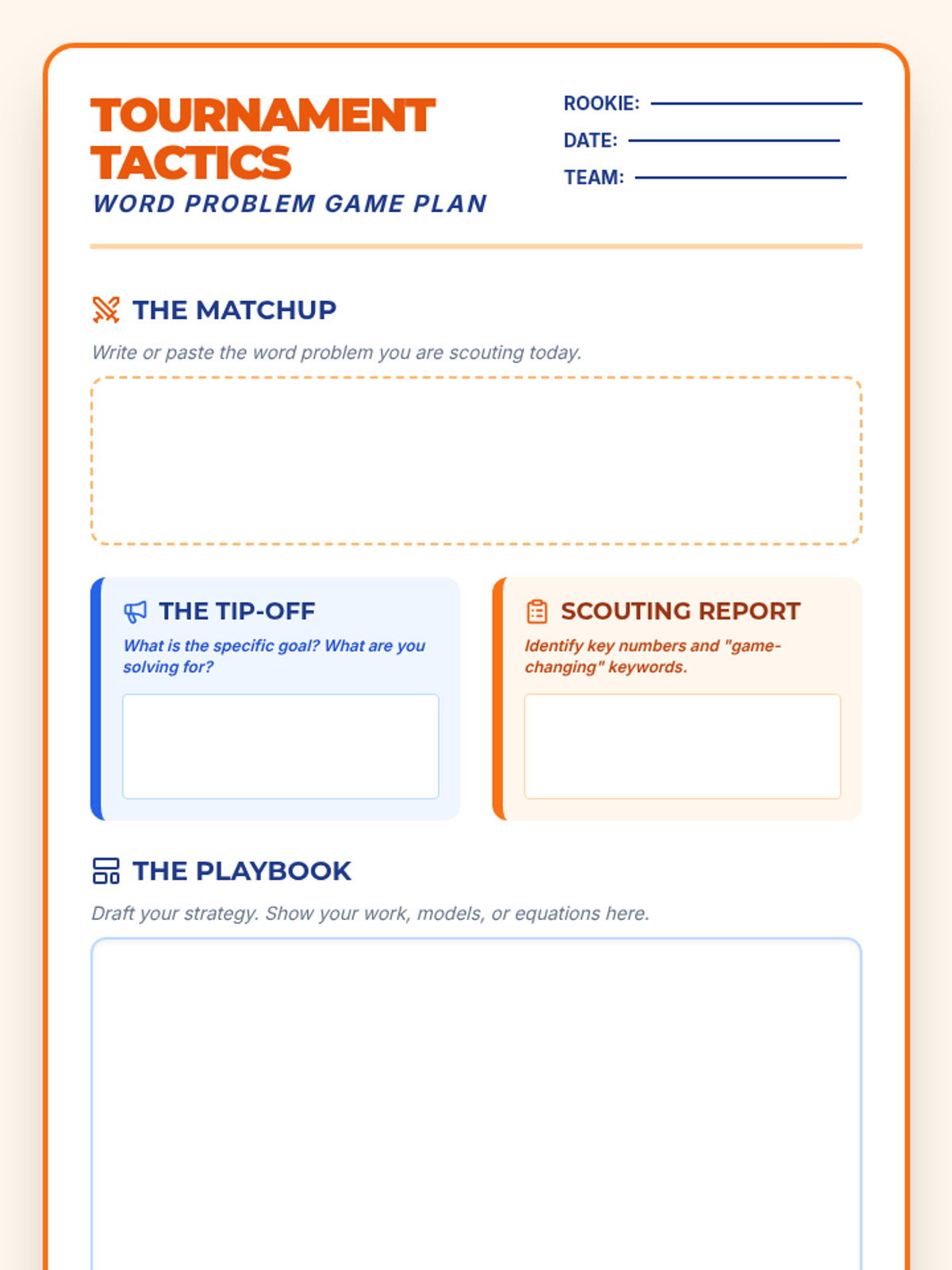 TOURNAMENT TACTICS
WORD PROBLEM GAME PLAN

ROOKIE: ____
DATE: ____
TEAM: ____

THE MATCHUP

Write or paste the word problem you are scouting today.

THE TIP-OFF

What is the specific goal? What are you solving for?

SCOUTING REPORT

Identify key numbers and "game-changing" keywords.

THE PLAYBOOK

Draft your strategy. Show your work, models, or equations here.